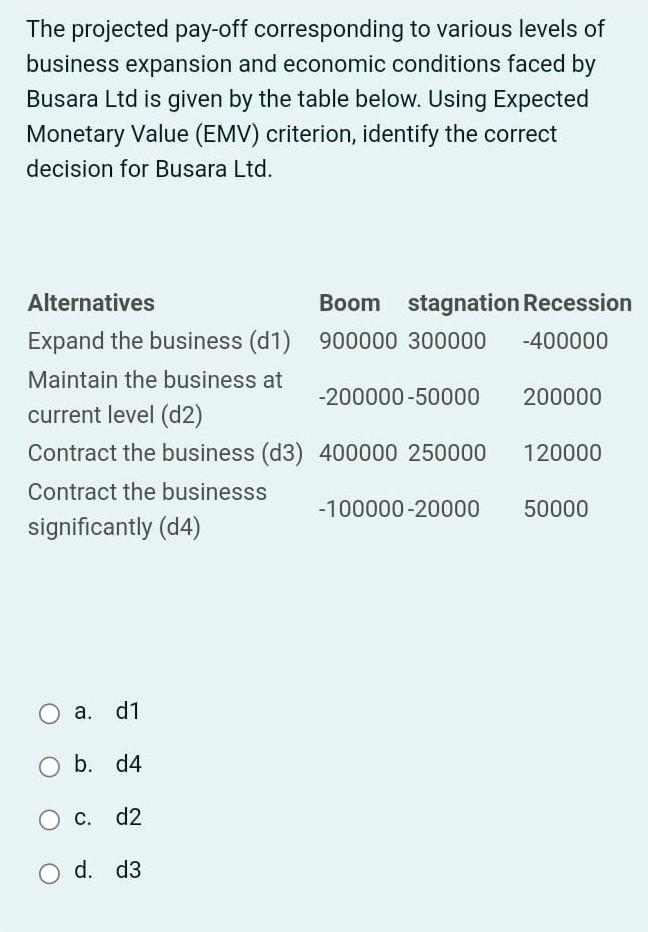 The projected pay-off corresponding to various levels of business expansion and economic conditions faced by Busara Ltd is given by the table below. Using Expected Monetary Value (EMV) criterion, identify the correct decision for Busara Ltd.

| Alternatives | Boom | stagnation | Recession |
|---|---|---|---|
| Expand the business (d1) | 900000 | 300000 | -400000 |
| Maintain the business at current level (d2) | -200000 | -50000 | 200000 |
| Contract the business (d3) | 400000 | 250000 | 120000 |
| Contract the businesss significantly (d4) | -100000 | -20000 | 50000 |

a. d1

b. d4

c. d2

d. d3